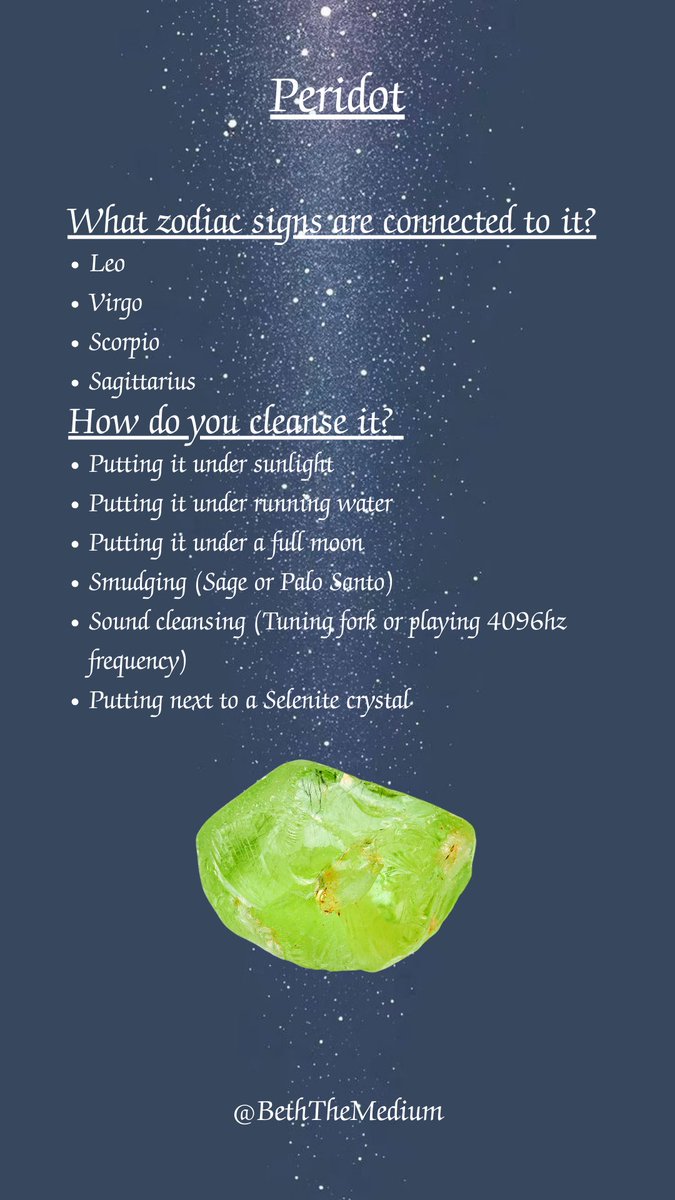 Peridot

What zodiac signs are connected to it?

• Leo
• Virgo
• Scorpio
• Sagittarius

How do you cleanse it?

• Putting it under sunlight
• Putting it under running water
• Putting it under a full moon
• Smudging (Sage or Palo Santo)
• Sound cleansing (Tuning fork or playing 4096hz frequency)
• Putting next to a Selenite crystal

@BethTheMedium